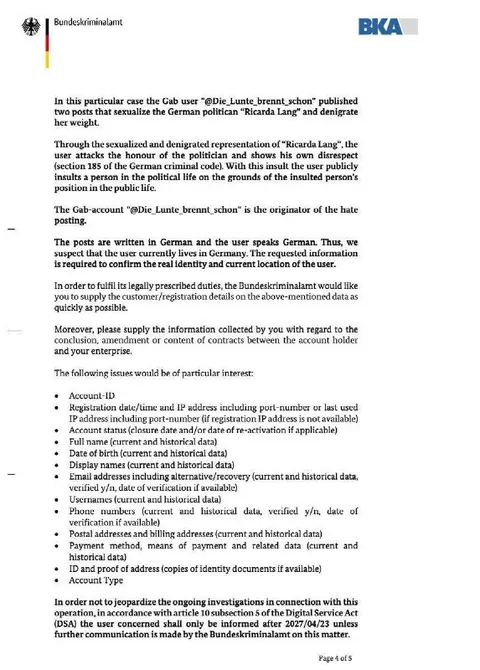 Bundeskriminalamt

BKA

In this particular case the Gab user "@Die_Lunte_brennt_schon" published two posts that sexualize the German politican "Ricarda Lang" and denigrate her weight.

Through the sexualized and denigrated representation of "Ricarda Lang", the user attacks the honour of the politician and shows his own disrespect (section 185 of the German criminal code). With this insult the user publicly insults a person in the political life on the grounds of the insulted person's position in the public life.

The Gab-account "@Die_Lunte_brennt_schon" is the originator of the hate posting.

The posts are written in German and the user speaks German. Thus, we suspect that the user currently lives in Germany. The requested information is required to confirm the real identity and current location of the user.

In order to fulfil its legally prescribed duties, the Bundeskriminalamt would like you to supply the customer/registration details on the above-mentioned data as quickly as possible.

Moreover, please supply the information collected by you with regard to the conclusion, amendment or content of contracts between the account holder and your enterprise.

The following issues would be of particular interest:

• Account-ID
• Registration date/time and IP address including port-number or last used IP address including port-number (if registration IP address is not available)
• Account status (closure date and/or date of re-activation if applicable)
• Full name (current and historical data)
• Date of birth (current and historical data)
• Display names (current and historical data)
• Email addresses including alternative/recovery (current and historical data, verified y/n, date of verification if available)
• Usernames (current and historical data)
• Phone numbers (current and historical data, verified y/n, date of verification if available)
• Postal addresses and billing addresses (current and historical data)
• Payment method, means of payment and related data (current and historical data)
• ID and proof of address (copies of identity documents if available)
• Account Type

In order not to jeopardize the ongoing investigations in connection with this operation, in accordance with article 10 subsection 5 of the Digital Service Act (DSA) the user concerned shall only be informed after 2027/04/23 unless further communication is made by the Bundeskriminalamt on this matter.

Page 4 of 5